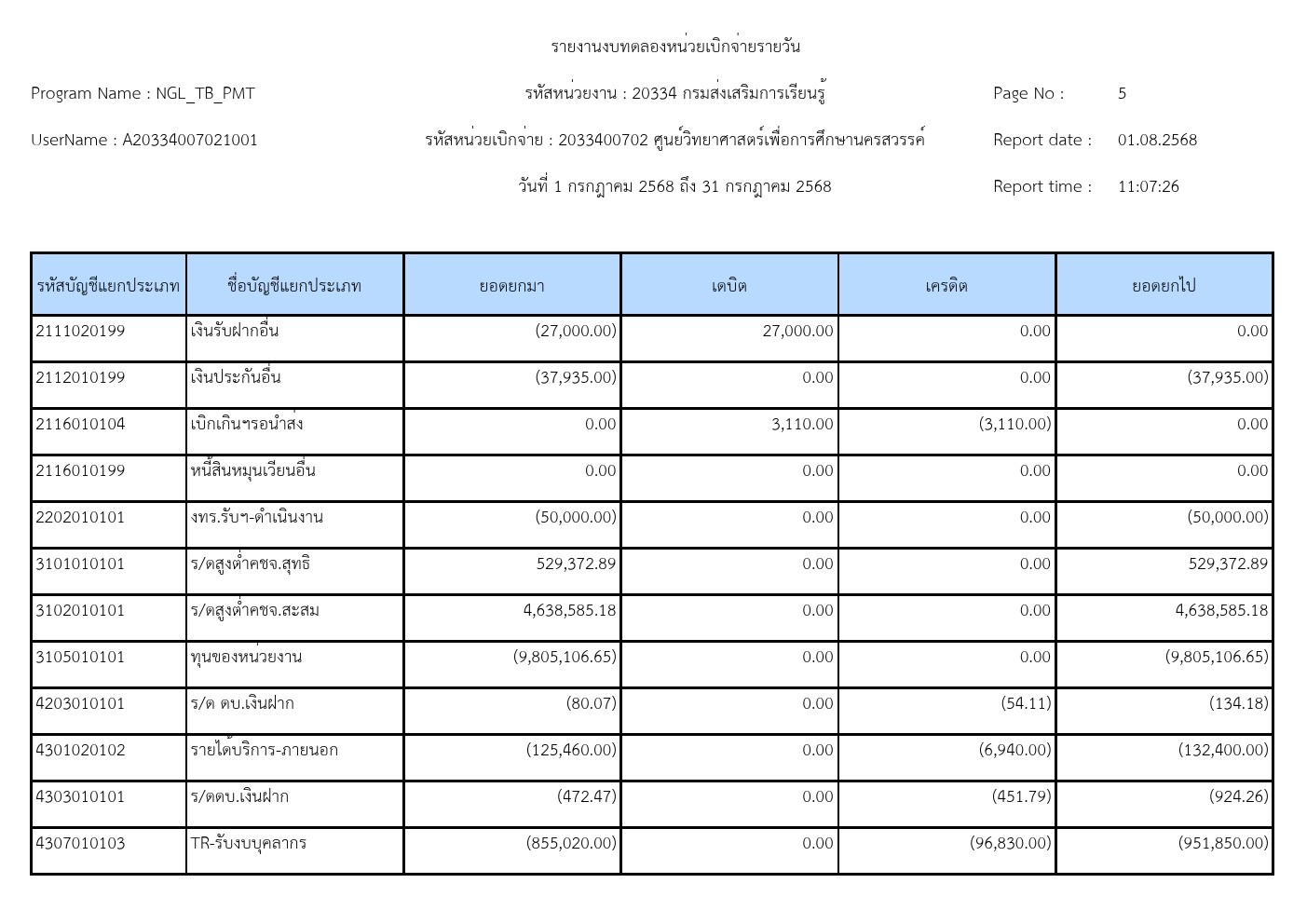 รายงานงบทดลองหน่วยเบิกจ่ายรายวัน

Program Name : NGL_TB_PMT
รหัสหน่วยงาน : 20334 กรมส่งเสริมการเรียนรู้
Page No : 5

UserName : A20334007021001
รหัสหน่วยเบิกจ่าย : 2033400702 ศูนย์วิทยาศาสตร์เพื่อการศึกษานครสวรรค์
Report date : 01.08.2568

วันที่ 1 กรกฎาคม 2568 ถึง 31 กรกฎาคม 2568
Report time : 11:07:26

| รหัสบัญชีแยกประเภท | ชื่อบัญชีแยกประเภท | ยอดยกมา | เดบิต | เครดิต | ยอดยกไป |
|---|---|---|---|---|---|
| 2111020199 | เงินรับฝากอื่น | (27,000.00) | 27,000.00 | 0.00 | 0.00 |
| 2112010199 | เงินประกันอื่น | (37,935.00) | 0.00 | 0.00 | (37,935.00) |
| 2116010104 | เบิกเกินฯรอนำส่ง | 0.00 | 3,110.00 | (3,110.00) | 0.00 |
| 2116010199 | หนี้สินหมุนเวียนอื่น | 0.00 | 0.00 | 0.00 | 0.00 |
| 2202010101 | งทร.รับฯ-ดำเนินงาน | (50,000.00) | 0.00 | 0.00 | (50,000.00) |
| 3101010101 | ร/ดสูงต่ำคชจ.สุทธิ | 529,372.89 | 0.00 | 0.00 | 529,372.89 |
| 3102010101 | ร/ดสูงต่ำคชจ.สะสม | 4,638,585.18 | 0.00 | 0.00 | 4,638,585.18 |
| 3105010101 | ทุนของหน่วยงาน | (9,805,106.65) | 0.00 | 0.00 | (9,805,106.65) |
| 4203010101 | ร/ด ดบ.เงินฝาก | (80.07) | 0.00 | (54.11) | (134.18) |
| 4301020102 | รายได้บริการ-ภายนอก | (125,460.00) | 0.00 | (6,940.00) | (132,400.00) |
| 4303010101 | ร/ดดบ.เงินฝาก | (472.47) | 0.00 | (451.79) | (924.26) |
| 4307010103 | TR-รับงบบุคลากร | (855,020.00) | 0.00 | (96,830.00) | (951,850.00) |